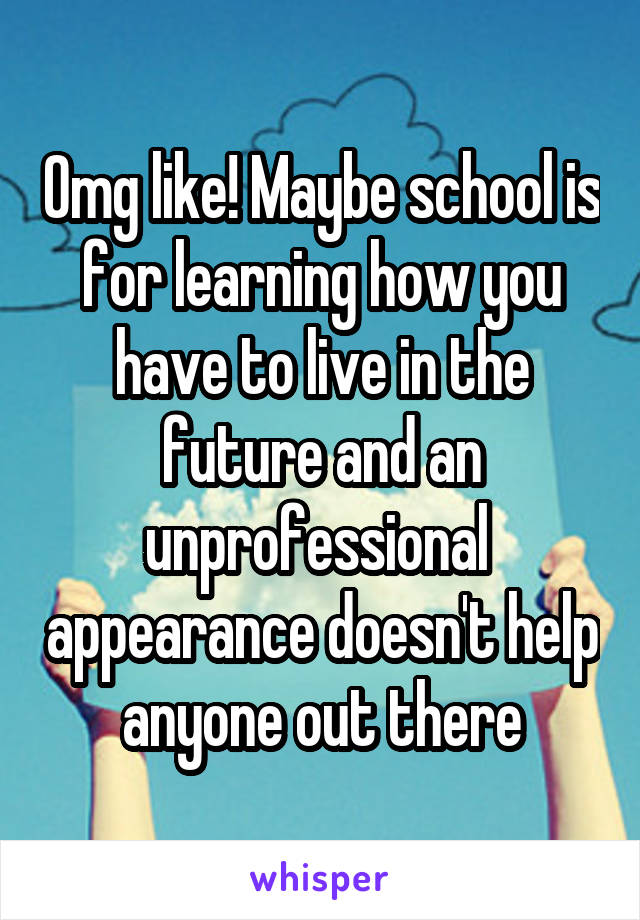 Omg like! Maybe school is for learning how you have to live in the future and an unprofessional appearance doesn't help anyone out there

whisper